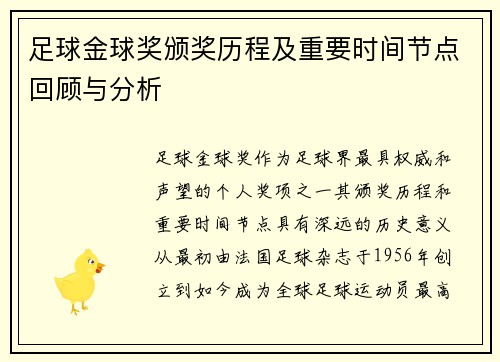 足球金球奖颁奖历程及重要时间节点回顾与分析

足球金球奖作为足球界最具权威和声望的个人奖项之一其颁奖历程和重要时间节点具有深远的历史意义从最初由法国足球杂志于1956年创立到如今成为全球足球运动员最高